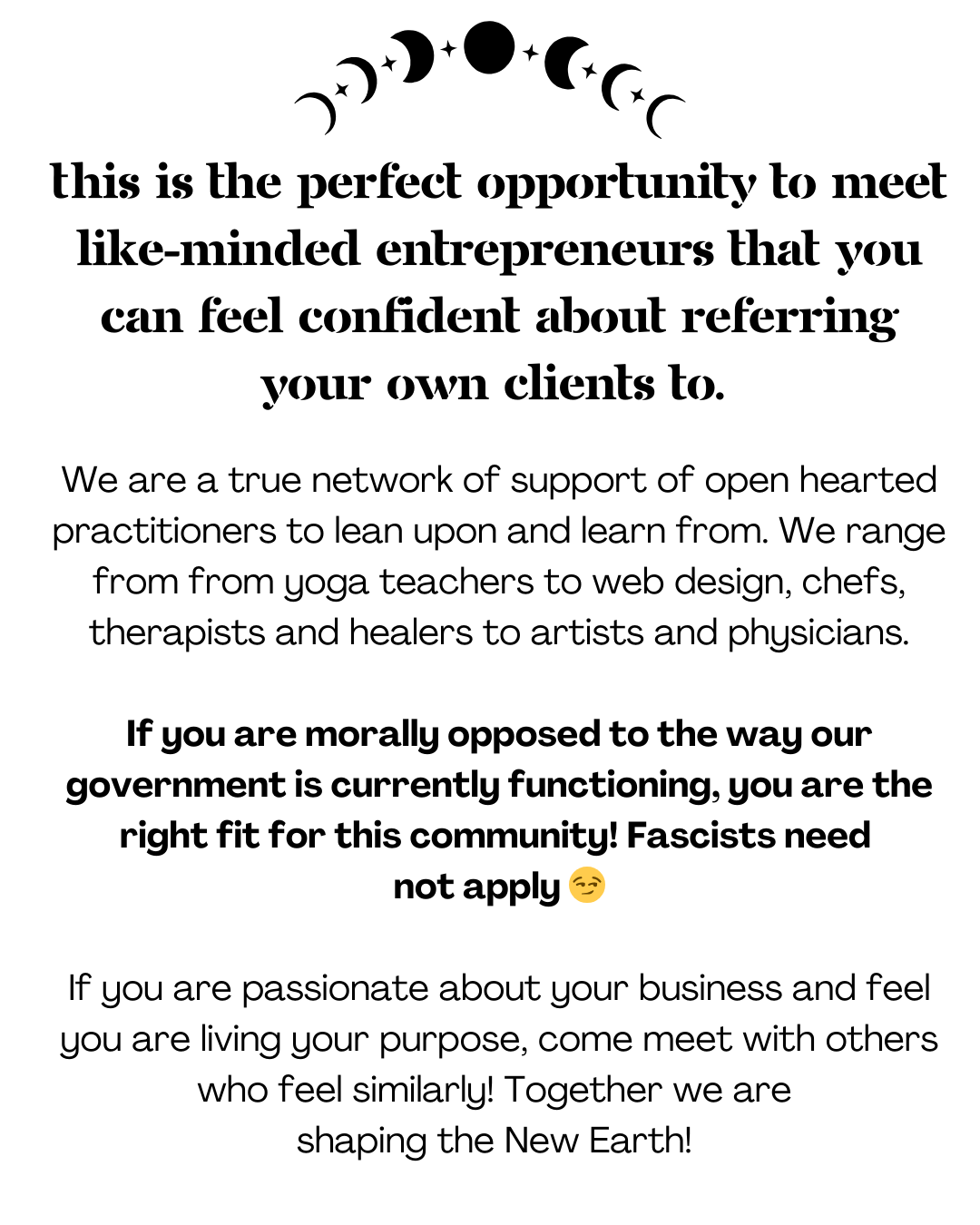 this is the perfect opportunity to meet like-minded entrepreneurs that you can feel confident about referring your own clients to.

We are a true network of support of open hearted practitioners to lean upon and learn from. We range from from yoga teachers to web design, chefs, therapists and healers to artists and physicians.

If you are morally opposed to the way our government is currently functioning, you are the right fit for this community! Fascists need not apply 😏

If you are passionate about your business and feel you are living your purpose, come meet with others who feel similarly! Together we are shaping the New Earth!